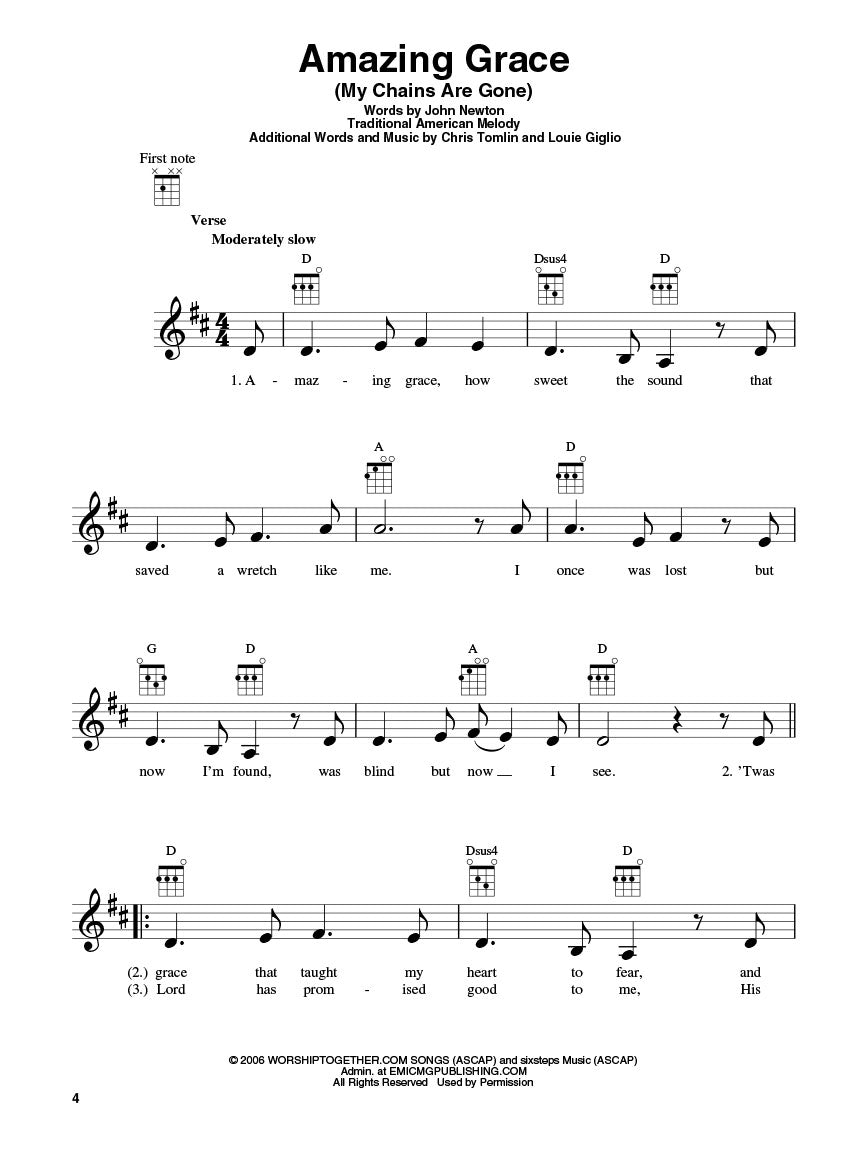 Amazing Grace
(My Chains Are Gone)
Words by John Newton
Traditional American Melody
Additional Words and Music by Chris Tomlin and Louie Giglio

First note

Verse
Moderately slow

D Dsus4 D
1. A - maz - ing grace, how sweet the sound that

A D
saved a wretch like me. I once was lost but

G D A D
now I'm found, was blind but now __ I see. 2. 'Twas

D Dsus4 D
(2.) grace that taught my heart to fear, and
(3.) Lord has prom - ised good to me, His

© 2006 WORSHIPTOGETHER.COM SONGS (ASCAP) and sixsteps Music (ASCAP)
Admin. at EMICMGPUBLISHING.COM
All Rights Reserved Used by Permission

4